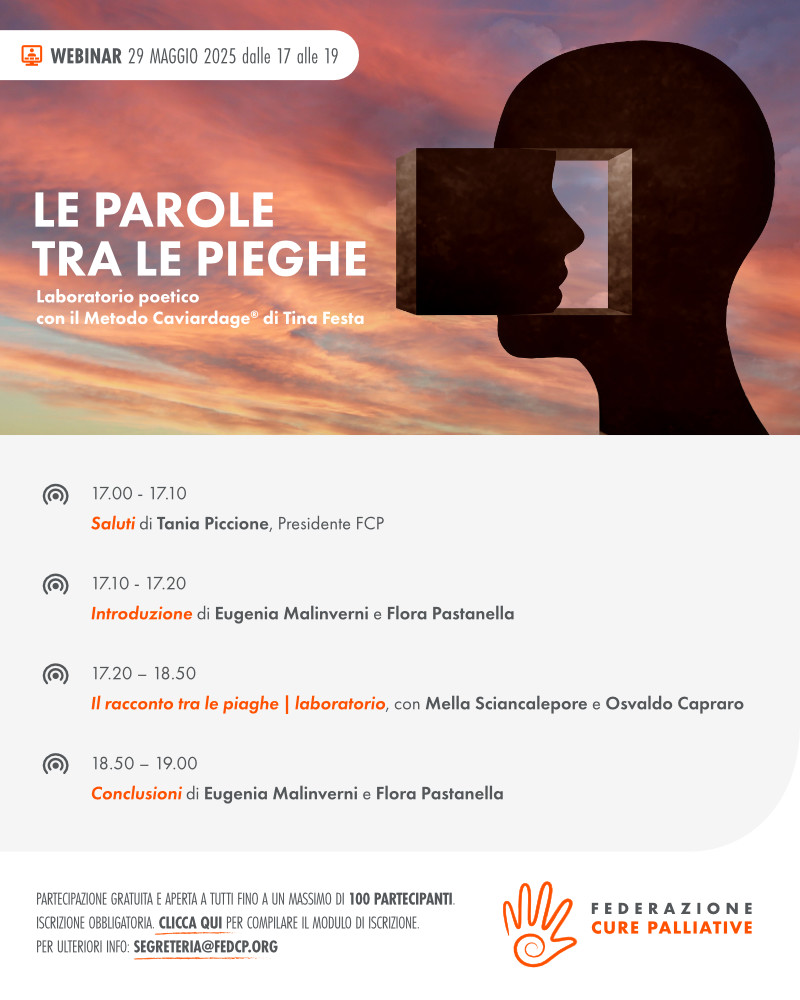 WEBINAR 29 MAGGIO 2025 dalle 17 alle 19

LE PAROLE TRA LE PIEGHE

Laboratorio poetico con il Metodo Caviardage® di Tina Festa

17.00 - 17.10
Saluti di Tania Piccione, Presidente FCP

17.10 - 17.20
Introduzione di Eugenia Malinverni e Flora Pastanella

17.20 – 18.50
Il racconto tra le piaghe | laboratorio, con Mella Sciancalepore e Osvaldo Capraro

18.50 – 19.00
Conclusioni di Eugenia Malinverni e Flora Pastanella

PARTECIPAZIONE GRATUITA E APERTA A TUTTI FINO A UN MASSIMO DI 100 PARTECIPANTI.
ISCRIZIONE OBBLIGATORIA. CLICCA QUI PER COMPILARE IL MODULO DI ISCRIZIONE.
PER ULTERIORI INFO: SEGRETERIA@FEDCP.ORG

FEDERAZIONE CURE PALLIATIVE